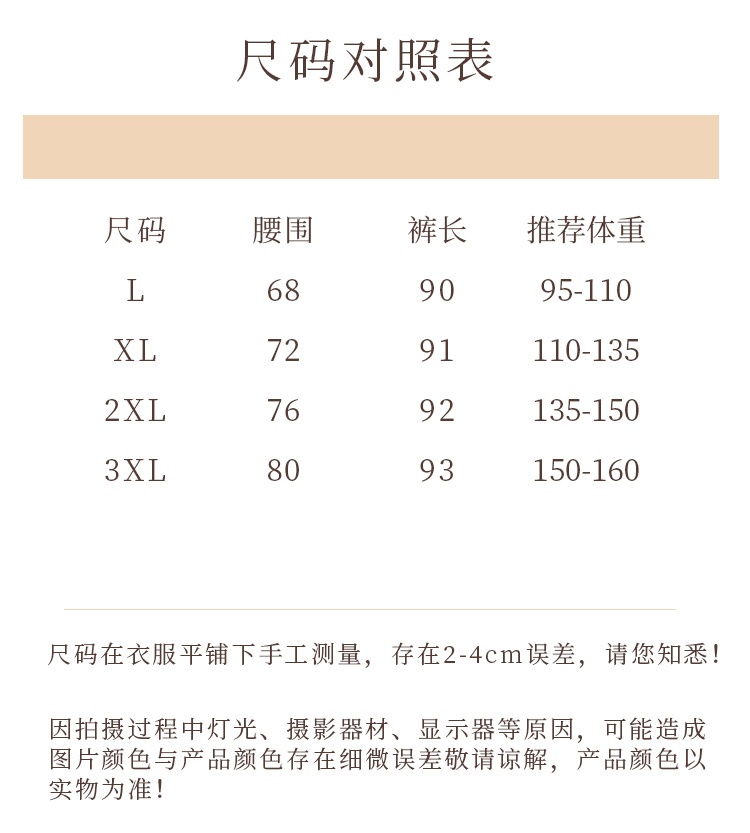 尺码对照表

| 尺码 | 腰围 | 裤长 | 推荐体重 |
|---|---|---|---|
| L | 68 | 90 | 95-110 |
| XL | 72 | 91 | 110-135 |
| 2XL | 76 | 92 | 135-150 |
| 3XL | 80 | 93 | 150-160 |

尺码在衣服平铺下手工测量，存在2-4cm误差，请您知悉！

因拍摄过程中灯光、摄影器材、显示器等原因，可能造成图片颜色与产品颜色存在细微误差敬请谅解，产品颜色以实物为准！